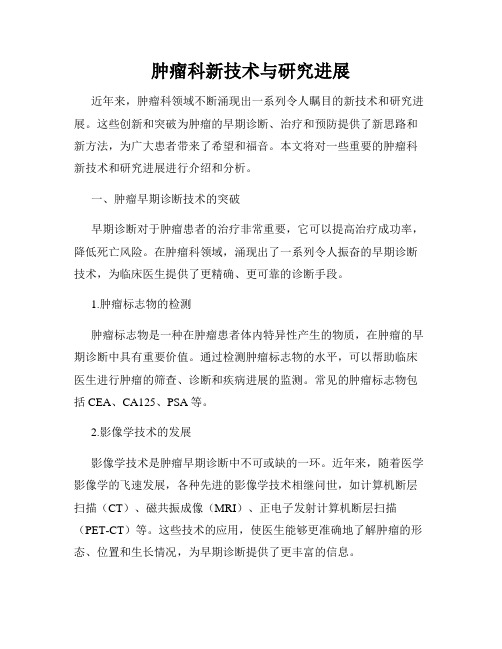 肿瘤科新技术与研究进展

近年来，肿瘤科领域不断涌现出一系列令人瞩目的新技术和研究进展。这些创新和突破为肿瘤的早期诊断、治疗和预防提供了新思路和新方法，为广大患者带来了希望和福音。本文将对一些重要的肿瘤科新技术和研究进展进行介绍和分析。

一、肿瘤早期诊断技术的突破

早期诊断对于肿瘤患者的治疗非常重要，它可以提高治疗成功率，降低死亡风险。在肿瘤科领域，涌现出了一系列令人振奋的早期诊断技术，为临床医生提供了更精确、更可靠的诊断手段。

1.肿瘤标志物的检测

肿瘤标志物是一种在肿瘤患者体内特异性产生的物质，在肿瘤的早期诊断中具有重要价值。通过检测肿瘤标志物的水平，可以帮助临床医生进行肿瘤的筛查、诊断和疾病进展的监测。常见的肿瘤标志物包括 CEA、CA125、PSA 等。

2.影像学技术的发展

影像学技术是肿瘤早期诊断中不可或缺的一环。近年来，随着医学影像学的飞速发展，各种先进的影像学技术相继问世，如计算机断层扫描（CT）、磁共振成像（MRI）、正电子发射计算机断层扫描（PET-CT）等。这些技术的应用，使医生能够更准确地了解肿瘤的形态、位置和生长情况，为早期诊断提供了更丰富的信息。